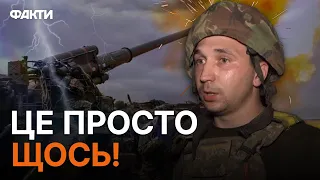 ФАКТИ

ЦЕ ПРОСТО
ЩОСЬ!